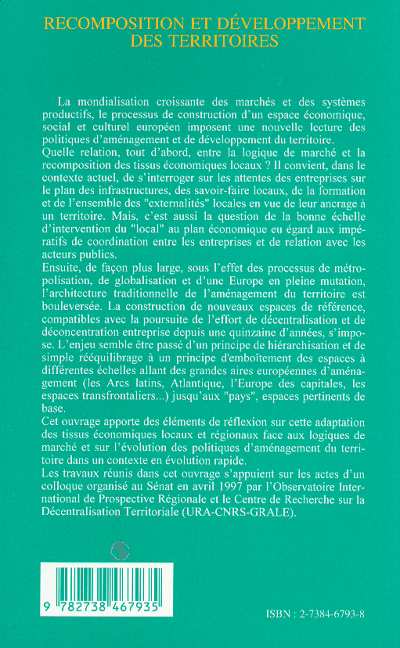 RECOMPOSITION ET DÉVELOPPEMENT DES TERRITOIRES

La mondialisation croissante des marchés et des systèmes productifs, le processus de construction d'un espace économique, social et culturel européen imposent une nouvelle lecture des politiques d'aménagement et de développement du territoire.
Quelle relation, tout d'abord, entre la logique de marché et la recomposition des tissus économiques locaux ? Il convient, dans le contexte actuel, de s'interroger sur les attentes des entreprises sur le plan des infrastructures, des savoir-faire locaux, de la formation et de l'ensemble des "externalités" locales en vue de leur ancrage à un territoire. Mais, c'est aussi la question de la bonne échelle d'intervention du "local" au plan économique eu égard aux impératifs de coordination entre les entreprises et de relation avec les acteurs publics.
Ensuite, de façon plus large, sous l'effet des processus de métropolisation, de globalisation et d'une Europe en pleine mutation, l'architecture traditionnelle de l'aménagement du territoire est bouleversée. La construction de nouveaux espaces de référence, compatibles avec la poursuite de l'effort de décentralisation et de déconcentration entreprise depuis une quinzaine d'années, s'impose. L'enjeu semble être passé d'un principe de hiérarchisation et de simple rééquilibrage à un principe d'emboîtement des espaces à différentes échelles allant des grandes aires européennes d'aménagement (les Arcs latins, Atlantique, l'Europe des capitales, les espaces transfrontaliers...) jusqu'aux "pays", espaces pertinents de base.
Cet ouvrage apporte des éléments de réflexion sur cette adaptation des tissus économiques locaux et régionaux face aux logiques de marché et sur l'évolution des politiques d'aménagement du territoire dans un contexte en évolution rapide.
Les travaux réunis dans cet ouvrage s'appuient sur les actes d'un colloque organisé au Sénat en avril 1997 par l'Observatoire International de Prospective Régionale et le Centre de Recherche sur la Décentralisation Territoriale (URA-CNRS-GRALE).

9 782738 467935

ISBN : 2-7384-6793-8